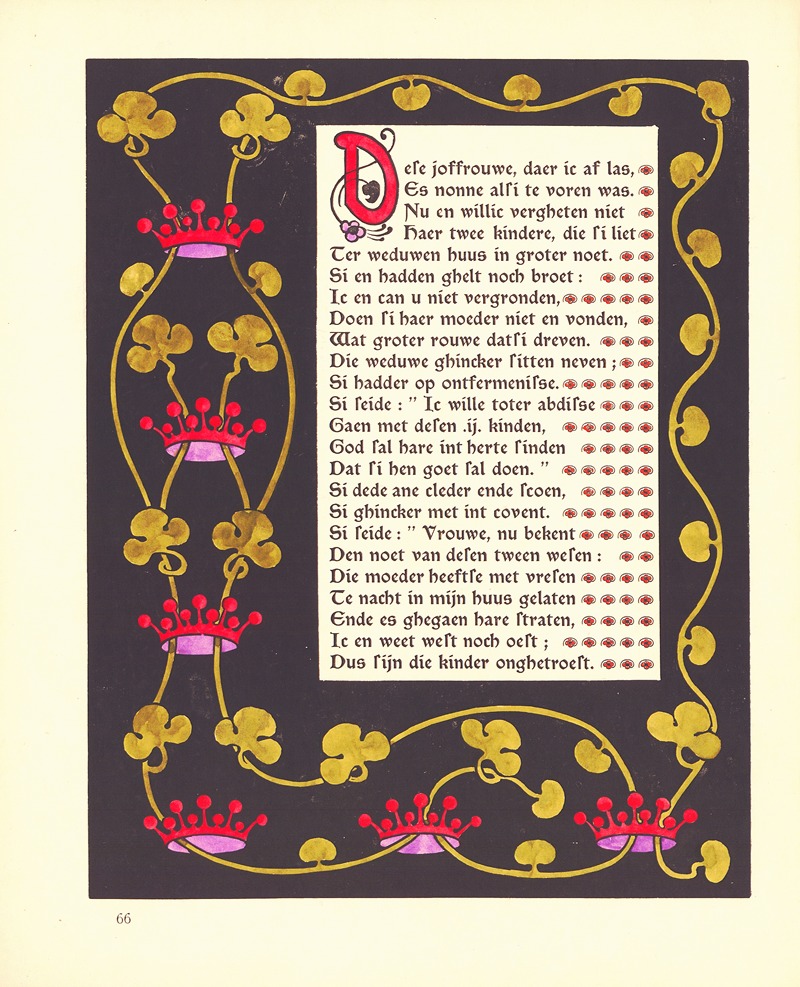 Dese joffrouwe, daer ic af las,
Es nonne alsi te voren was.
Nu en willic vergheten niet
Haer twee kindere, die si liet
Ter weduwen huus in groter noet.
Si en hadden ghelt noch broet :
Ic en can u niet vergronden,
Doen si haer moeder niet en vonden,
Wat groter rouwe datsi dreven.
Die weduwe ghincker sitten neven ;
Si hadder op ontfermenisse.
Si seide : " Ic wille toter abdisse
Gaen met desen .ij. kinden,
God sal hare int herte sinden
Dat si hen goet sal doen. "
Si dede ane cleder ende scoen,
Si ghincker met int covent.
Si seide : " Vrouwe, nu bekent
Den noet van desen tween wesen :
Die moeder heeftse met vresen
Te nacht in mijn huus gelaten
Ende es ghegaen hare straten,
Ic en weet west noch oest ;
Dus sijn die kinder onghetroest.

66